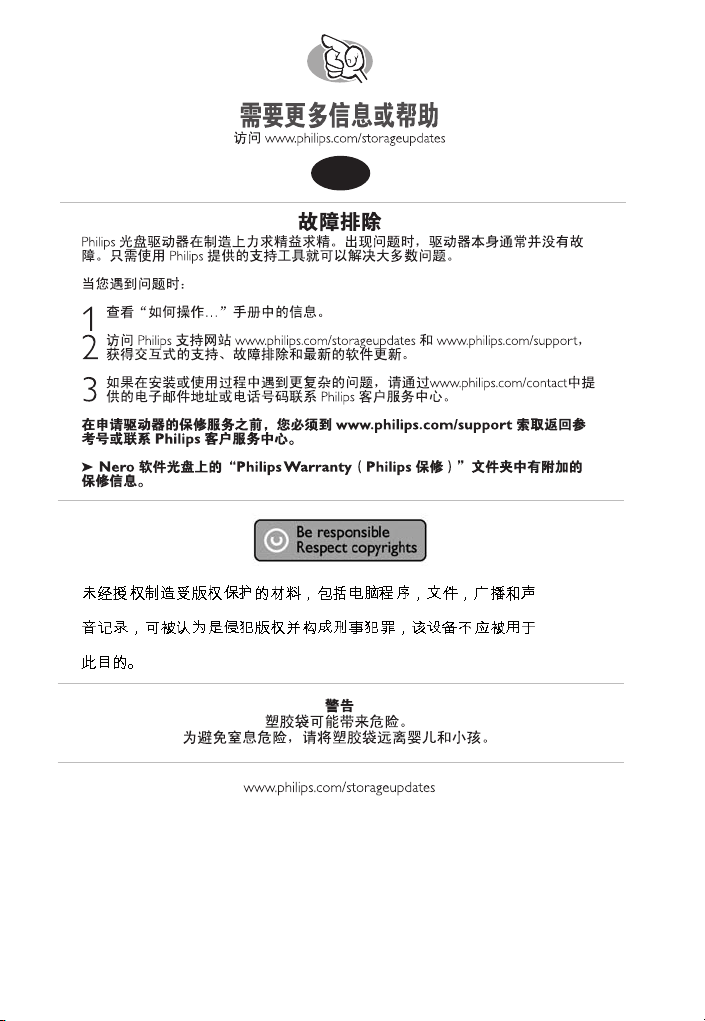 需要更多信息或帮助
访问 www.philips.com/storageupdates

故障排除
Philips 光盘驱动器在制造上力求精益求精。出现问题时，驱动器本身通常并没有故障。只需使用 Philips 提供的支持工具就可以解决大多数问题。

当您遇到问题时：

1 查看“如何操作…”手册中的信息。

2 访问 Philips 支持网站 www.philips.com/storageupdates 和 www.philips.com/support，获得交互式的支持、故障排除和最新的软件更新。

3 如果在安装或使用过程中遇到更复杂的问题，请通过www.philips.com/contact中提供的电子邮件地址或电话号码联系 Philips 客户服务中心。

在申请驱动器的保修服务之前，您必须到 www.philips.com/support 索取返回参考号或联系 Philips 客户服务中心。

➤ Nero 软件光盘上的“Philips Warranty（Philips 保修）”文件夹中有附加的保修信息。

Be responsible
Respect copyrights

未经授权制造受版权保护的材料，包括电脑程序，文件，广播和声音记录，可被认为是侵犯版权并构成刑事犯罪，该设备不应被用于此目的。

警告
塑胶袋可能带来危险。
为避免窒息危险，请将塑胶袋远离婴儿和小孩。

www.philips.com/storageupdates